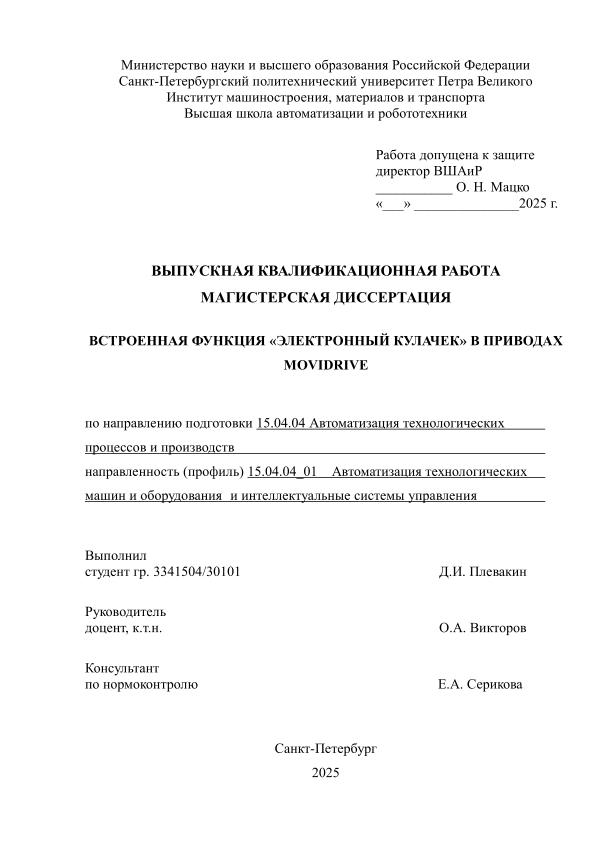 Министерство науки и высшего образования Российской Федерации
Санкт-Петербургский политехнический университет Петра Великого
Институт машиностроения, материалов и транспорта
Высшая школа автоматизации и робототехники

Работа допущена к защите
директор ВШАиР
___________ О. Н. Мацко
«___» _______________2025 г.

ВЫПУСКНАЯ КВАЛИФИКАЦИОННАЯ РАБОТА
МАГИСТЕРСКАЯ ДИССЕРТАЦИЯ

ВСТРОЕННАЯ ФУНКЦИЯ «ЭЛЕКТРОННЫЙ КУЛАЧЕК» В ПРИВОДАХ MOVIDRIVE

по направлению подготовки 15.04.04 Автоматизация технологических процессов и производств
направленность (профиль) 15.04.04_01 Автоматизация технологических машин и оборудования и интеллектуальные системы управления

Выполнил
студент гр. 3341504/30101 Д.И. Плевакин

Руководитель
доцент, к.т.н. О.А. Викторов

Консультант
по нормоконтролю Е.А. Серикова

Санкт-Петербург
2025